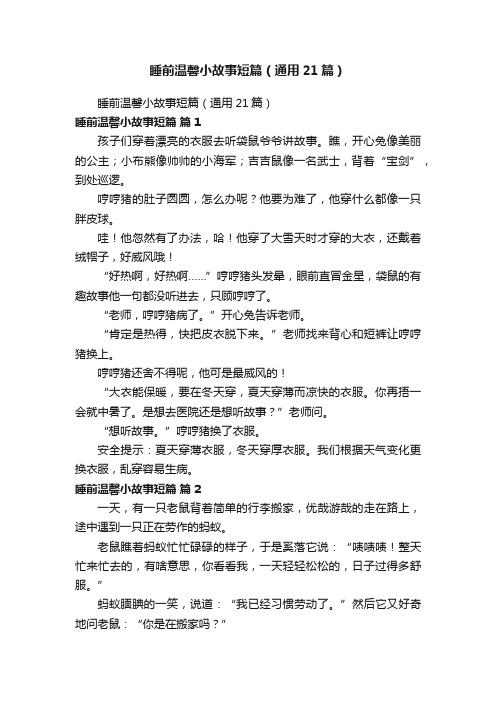 睡前温馨小故事短篇（通用21篇）

睡前温馨小故事短篇（通用21篇）

睡前温馨小故事短篇 篇1

孩子们穿着漂亮的衣服去听袋鼠爷爷讲故事。瞧，开心兔像美丽的公主；小布熊像帅帅的小海军；吉吉鼠像一名武士，背着“宝剑”，到处巡逻。

哼哼猪的肚子圆圆，怎么办呢？他要为难了，他穿什么都像一只胖皮球。

哇！他忽然有了办法，哈！他穿了大雪天时才穿的大衣，还戴着绒帽子，好威风哦！

“好热啊，好热啊……”哼哼猪头发晕，眼前直冒金星，袋鼠的有趣故事他一句都没听进去，只顾哼哼了。

“老师，哼哼猪病了。”开心兔告诉老师。

“肯定是热得，快把皮衣脱下来。”老师找来背心和短裤让哼哼猪换上。

哼哼猪还舍不得呢，他可是最威风的！

“大衣能保暖，要在冬天穿，夏天穿薄而凉快的衣服。你再捂一会就中暑了。是想去医院还是想听故事？”老师问。

“想听故事。”哼哼猪换了衣服。

安全提示：夏天穿薄衣服，冬天穿厚衣服。我们根据天气变化更换衣服，乱穿容易生病。

睡前温馨小故事短篇 篇2

一天，有一只老鼠背着简单的行李搬家，优哉游哉的走在路上，途中遇到一只正在劳作的蚂蚁。

老鼠瞧着蚂蚁忙忙碌碌的样子，于是奚落它说：“啧啧啧！整天忙来忙去的，有啥意思，你看看我，一天轻轻松松的，日子过得多舒服。”

蚂蚁腼腆的一笑，说道：“我已经习惯劳动了。”然后它又好奇地问老鼠：“你是在搬家吗？”